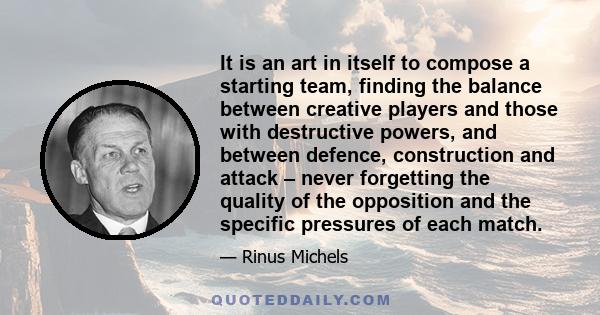 It is an art in itself to compose a starting team, finding the balance between creative players and those with destructive powers, and between defence, construction and attack – never forgetting the quality of the opposition and the specific pressures of each match.

— Rinus Michels

QUOTEDDAILY.COM